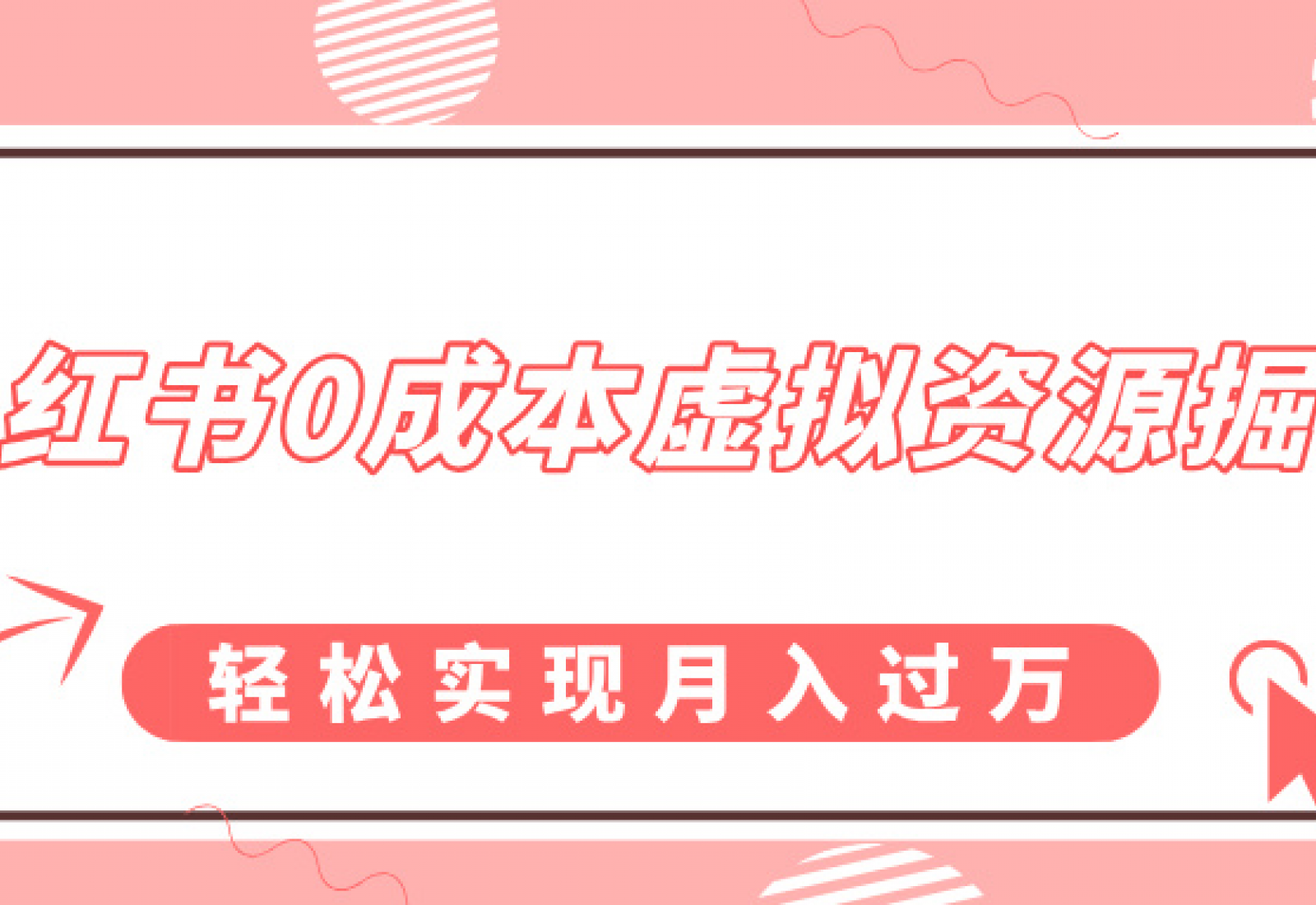 红书0成本虚拟资源掘

轻松实现月入过万